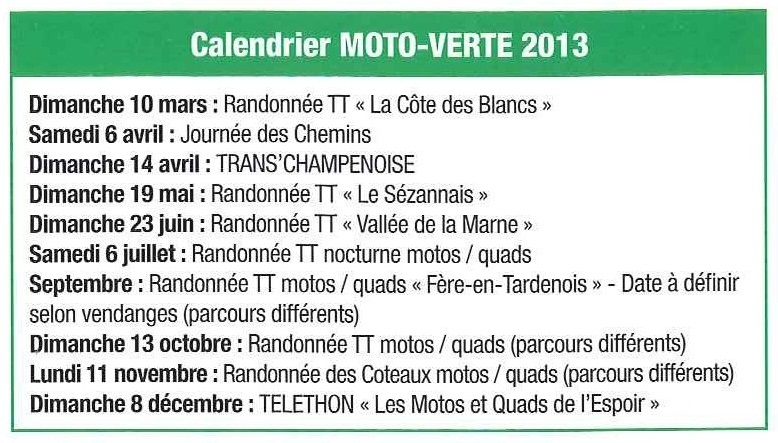 Calendrier MOTO-VERTE 2013

Dimanche 10 mars : Randonnée TT « La Côte des Blancs »
Samedi 6 avril : Journée des Chemins
Dimanche 14 avril : TRANS'CHAMPENOISE
Dimanche 19 mai : Randonnée TT « Le Sézannais »
Dimanche 23 juin : Randonnée TT « Vallée de la Marne »
Samedi 6 juillet : Randonnée TT nocturne motos / quads
Septembre : Randonnée TT motos / quads « Fère-en-Tardenois » - Date à définir selon vendanges (parcours différents)
Dimanche 13 octobre : Randonnée TT motos / quads (parcours différents)
Lundi 11 novembre : Randonnée des Coteaux motos / quads (parcours différents)
Dimanche 8 décembre : TELETHON « Les Motos et Quads de l'Espoir »